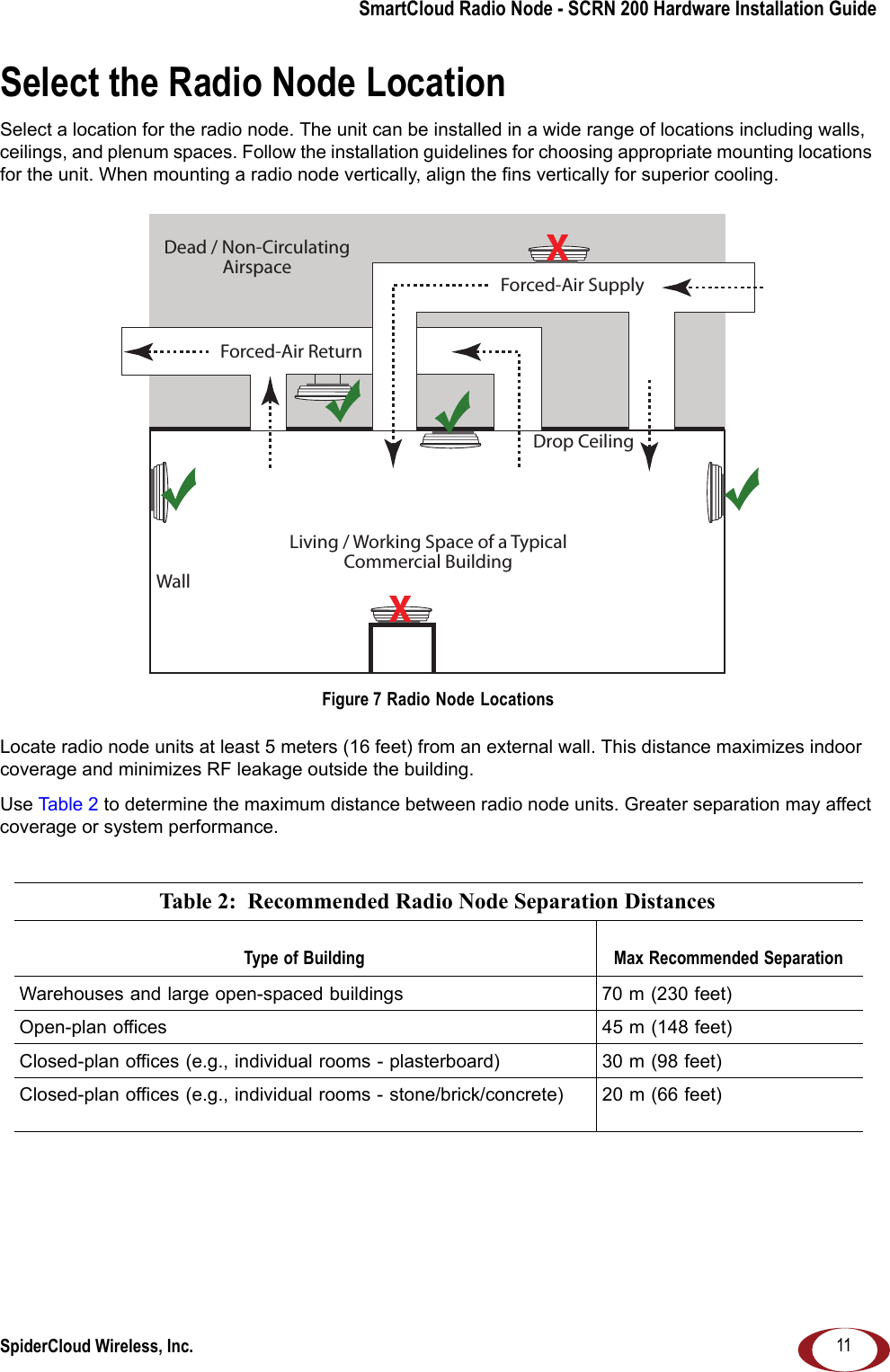 SmartCloud Radio Node - SCRN 200 Hardware Installation Guide

Select the Radio Node Location

Select a location for the radio node. The unit can be installed in a wide range of locations including walls, ceilings, and plenum spaces. Follow the installation guidelines for choosing appropriate mounting locations for the unit. When mounting a radio node vertically, align the fins vertically for superior cooling.

Dead / Non-Circulating Airspace

X

Forced-Air Supply

Forced-Air Return

Drop Ceiling

Living / Working Space of a Typical Commercial Building

Wall

X

Figure 7 Radio Node Locations

Locate radio node units at least 5 meters (16 feet) from an external wall. This distance maximizes indoor coverage and minimizes RF leakage outside the building.

Use Table 2 to determine the maximum distance between radio node units. Greater separation may affect coverage or system performance.

Table 2: Recommended Radio Node Separation Distances

| Type of Building | Max Recommended Separation |
|---|---|
| Warehouses and large open-spaced buildings | 70 m (230 feet) |
| Open-plan offices | 45 m (148 feet) |
| Closed-plan offices (e.g., individual rooms - plasterboard) | 30 m (98 feet) |
| Closed-plan offices (e.g., individual rooms - stone/brick/concrete) | 20 m (66 feet) |

SpiderCloud Wireless, Inc.

11